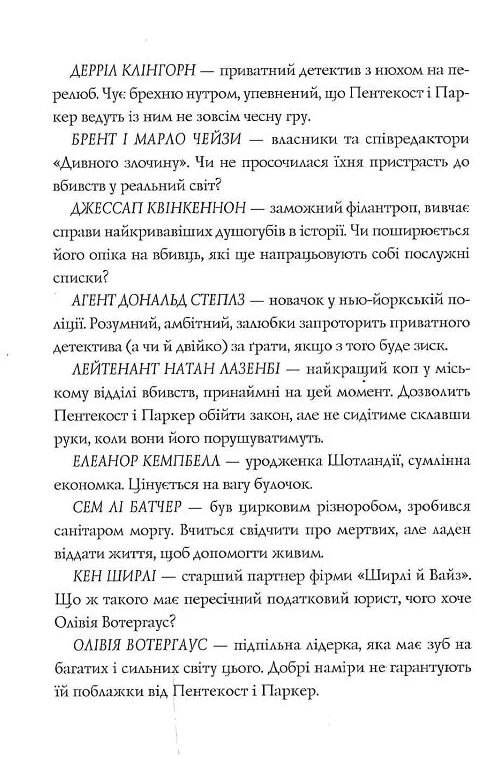 ДЕРРІЛ КЛІНГОРН — приватний детектив з нюхом на перелюб. Чує брехню нутром, упевнений, що Пентекост і Паркер ведуть із ним не зовсім чесну гру.

БРЕНТ І МАРЛО ЧЕЙЗИ — власники та співредактори «Дивного злочину». Чи не просочилася їхня пристрасть до вбивств у реальний світ?

ДЖЕССАП КВІНКЕННОН — заможний філантроп, вивчає справи найкривавіших душогубів в історії. Чи поширюється його опіка на вбивць, які ще напрацьовують собі послужні списки?

АГЕНТ ДОНАЛЬД СТЕПЛЗ — новачок у нью-йоркській поліції. Розумний, амбітний, залюбки запроторить приватного детектива (а чи й двійко) за ґрати, якщо з того буде зиск.

ЛЕЙТЕНАНТ НАТАН ЛАЗЕНБІ — найкращий коп у міському відділі вбивств, принаймні на цей момент. Дозволить Пентекост і Паркер обійти закон, але не сидітиме склавши руки, коли вони його порушуватимуть.

ЕЛЕАНОР КЕМПБЕЛЛ — уродженка Шотландії, сумлінна економка. Цінується на вагу булочок.

СЕМ ЛІ БАТЧЕР — був цирковим різноробом, зробився санітаром моргу. Вчиться свідчити про мертвих, але ладен віддати життя, щоб допомогти живим.

КЕН ШИРЛІ — старший партнер фірми «Ширлі й Вайз». Що ж такого має пересічний податковий юрист, чого хоче Олівія Вотергаус?

ОЛІВІЯ ВОТЕРГАУС — підпільна лідерка, яка має зуб на багатих і сильних світу цього. Добрі наміри не гарантують їй поблажки від Пентекост і Паркер.